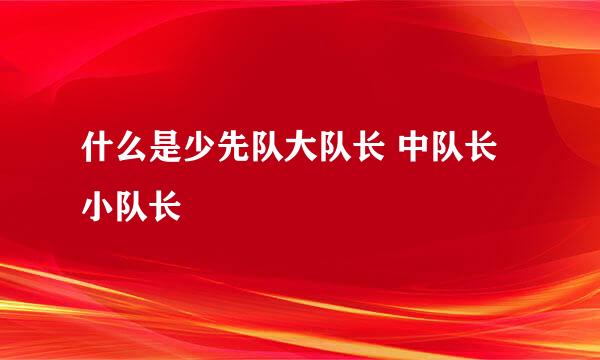 什么是少先队大队长 中队长 小队长